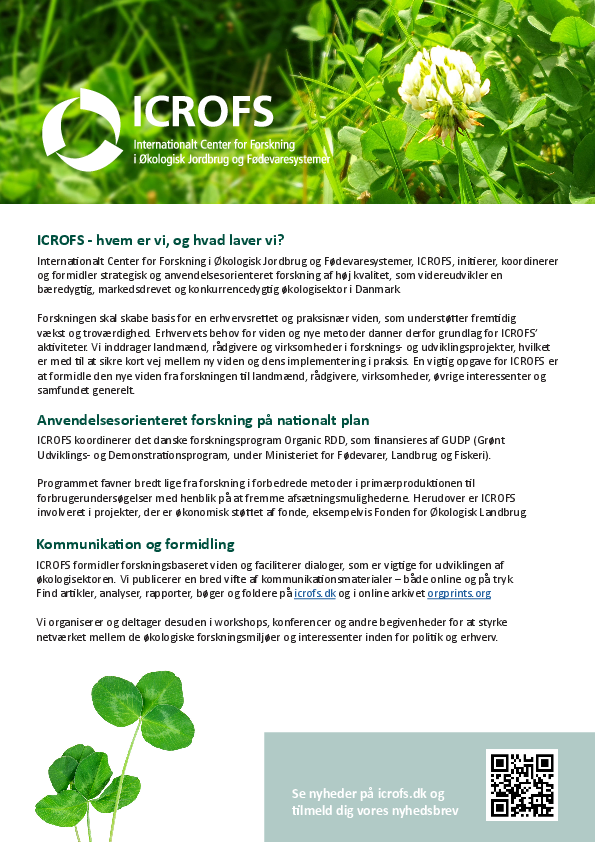 ICROFS
Internationalt Center for Forskning i Økologisk Jordbrug og Fødevaresystemer

ICROFS - hvem er vi, og hvad laver vi?

Internationalt Center for Forskning i Økologisk Jordbrug og Fødevaresystemer, ICROFS, initierer, koordinerer og formidler strategisk og anvendelsesorienteret forskning af høj kvalitet, som videreudvikler en bæredygtig, markedsdrevet og konkurrencedygtig økologisektor i Danmark

Forskningen skal skabe basis for en erhvervsrettet og praksisnær viden, som understøtter fremtidig vækst og troværdighed. Erhvervets behov for viden og nye metoder danner derfor grundlag for ICROFS' aktiviteter. Vi inddrager landmænd, rådgivere og virksomheder i forsknings- og udviklingsprojekter, hvilket er med til at sikre kort vej mellem ny viden og dens implementering i praksis. En vigtig opgave for ICROFS er at formidle den nye viden fra forskningen til landmænd, rådgivere, virksomheder, øvrige interessenter og samfundet generelt.

Anvendelsesorienteret forskning på nationalt plan

ICROFS koordinerer det danske forskningsprogram Organic RDD, som finansieres af GUDP (Grønt Udviklings- og Demonstrationsprogram, under Ministeriet for Fødevarer, Landbrug og Fiskeri).

Programmet favner bredt lige fra forskning i forbedrede metoder i primærproduktionen til forbrugerundersøgelser med henblik på at fremme afsætningsmulighederne. Herudover er ICROFS involveret i projekter, der er økonomisk støttet af fonde, eksempelvis Fonden for Økologisk Landbrug.

Kommunikation og formidling

ICROFS formidler forskningsbaseret viden og faciliterer dialoger, som er vigtige for udviklingen af økologisektoren. Vi publicerer en bred vifte af kommunikationsmaterialer – både online og på tryk. Find artikler, analyser, rapporter, bøger og foldere på icrofs.dk og i online arkivet orgprints.org

Vi organiserer og deltager desuden i workshops, konferencer og andre begivenheder for at styrke netværket mellem de økologiske forskningsmiljøer og interessenter inden for politik og erhverv.

Se nyheder på icrofs.dk og tilmeld dig vores nyhedsbrev